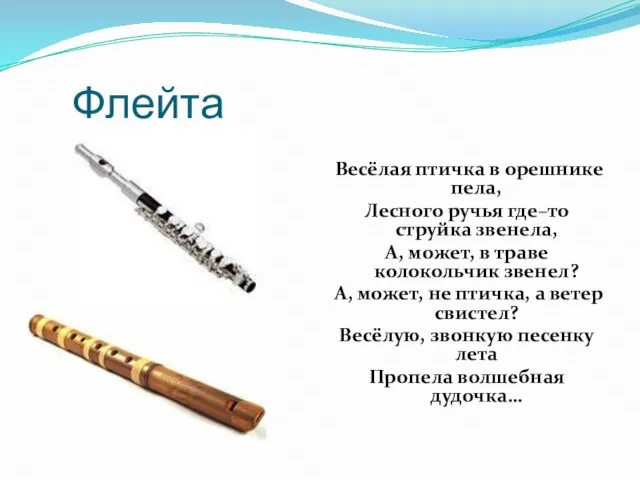 Флейта

Весёлая птичка в орешнике пела,
Лесного ручья где–то струйка звенела,
А, может, в траве колокольчик звенел?
А, может, не птичка, а ветер свистел?
Весёлую, звонкую песенку лета
Пропела волшебная дудочка…